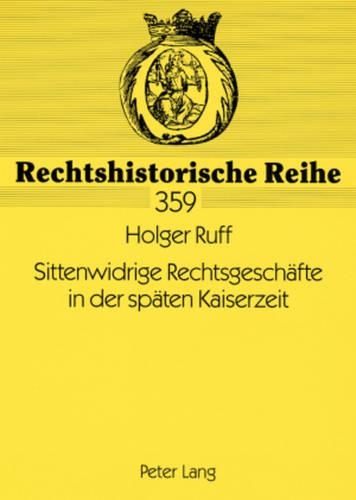 Rechtshistorische Reihe
359

Holger Ruff

Sittenwidrige Rechtsgeschäfte in der späten Kaiserzeit

Peter Lang